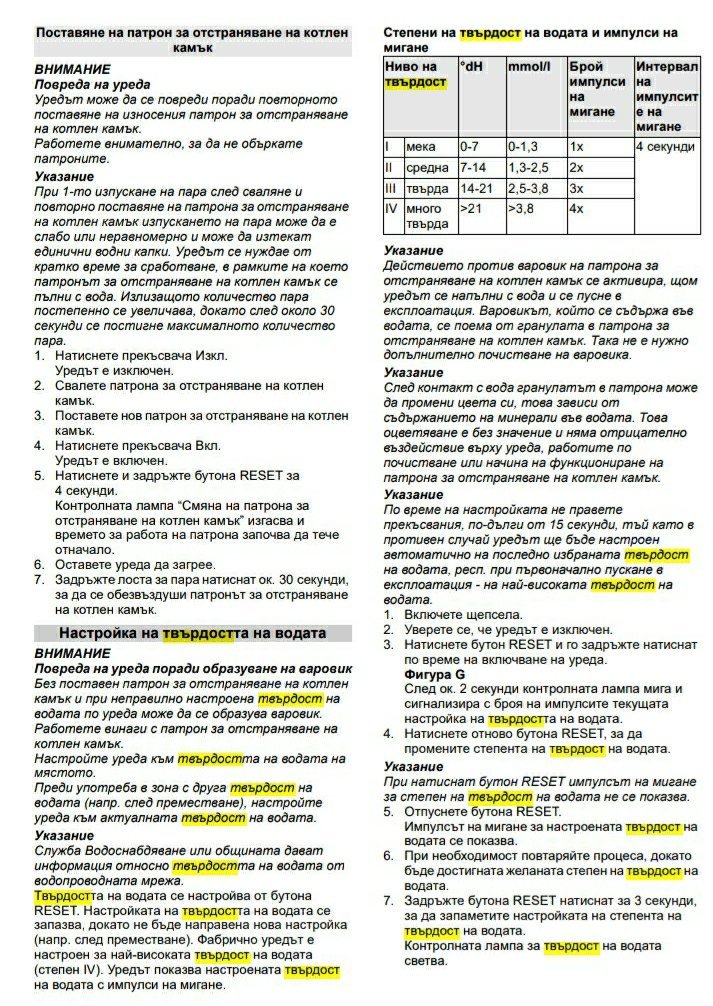 Поставяне на патрон за отстраняване на котлен камък

ВНИМАНИЕ
Повреда на уреда
Уредът може да се повреди поради повторното поставяне на износения патрон за отстраняване на котлен камък.
Работете внимателно, за да не объркате патроните.

Указание
При 1-то изпускане на пара след сваляне и повторно поставяне на патрона за отстраняване на котлен камък изпускането на пара може да е слабо или неравномерно и може да изтекат единични водни капки. Уредът се нуждае от кратко време за сработване, в рамките на което патронът за отстраняване на котлен камък се пълни с вода. Излизащото количество пара постепенно се увеличава, докато след около 30 секунди се постигне максималното количество пара.

1. Натиснете прекъсвача Изкл.
Уредът е изключен.
2. Свалете патрона за отстраняване на котлен камък.
3. Поставете нов патрон за отстраняване на котлен камък.
4. Натиснете прекъсвача Вкл.
Уредът е включен.
5. Натиснете и задръжте бутона RESET за 4 секунди.
Контролната лампа "Смяна на патрона за отстраняване на котлен камък" изгасва и времето за работа на патрона започва да тече отначало.
6. Оставете уреда да загрее.
7. Задръжте лоста за пара натиснат ок. 30 секунди, за да се обезвъздуши патронът за отстраняване на котлен камък.

Настройка на твърдостта на водата

ВНИМАНИЕ
Повреда на уреда поради образуване на варовик
Без поставен патрон за отстраняване на котлен камък и при неправилно настроена твърдост на водата по уреда може да се образува варовик.
Работете винаги с патрон за отстраняване на котлен камък.
Настройте уреда към твърдостта на водата на мястото.
Преди употреба в зона с друга твърдост на водата (напр. след преместване), настройте уреда към актуалната твърдост на водата.

Указание
Служба Водоснабдяване или общината дават информация относно твърдостта на водата от водопроводната мрежа.
Твърдостта на водата се настройва от бутона RESET. Настройката на твърдостта на водата се запазва, докато не бъде направена нова настройка (напр. след преместване). Фабрично уредът е настроен за най-високата твърдост на водата (степен IV). Уредът показва настроената твърдост на водата с импулси на мигане.

Степени на твърдост на водата и импулси на мигане

| Ниво на твърдост | | °dH | mmol/l | Брой импулси на мигане | Интервал на импулсите на мигане |
|---|---|---|---|---|---|
| I | мека | 0-7 | 0-1,3 | 1x | 4 секунди |
| II | средна | 7-14 | 1,3-2,5 | 2x | |
| III | твърда | 14-21 | 2,5-3,8 | 3x | |
| IV | много твърда | >21 | >3,8 | 4x | |

Указание
Действието против варовик на патрона за отстраняване на котлен камък се активира, щом уредът се напълни с вода и се пусне в експлоатация. Варовикът, който се съдържа във водата, се поема от гранулата в патрона за отстраняване на котлен камък. Така не е нужно допълнително почистване на варовика.

Указание
След контакт с вода гранулатът в патрона може да промени цвета си, това зависи от съдържанието на минерали във водата. Това оцветяване е без значение и няма отрицателно въздействие върху уреда, работите по почистване или начина на функциониране на патрона за отстраняване на котлен камък.

Указание
По време на настройката не правете прекъсвания, по-дълги от 15 секунди, тъй като в противен случай уредът ще бъде настроен автоматично на последно избраната твърдост на водата, респ. при първоначално пускане в експлоатация - на най-високата твърдост на водата.

1. Включете щепсела.
2. Уверете се, че уредът е изключен.
3. Натиснете бутон RESET и го задръжте натиснат по време на включване на уреда.
Фигура G
След ок. 2 секунди контролната лампа мига и сигнализира с броя на импулсите текущата настройка на твърдостта на водата.
4. Натиснете отново бутона RESET, за да промените степента на твърдост на водата.

Указание
При натиснат бутон RESET импулсът на мигане за степен на твърдост на водата не се показва.

5. Отпуснете бутона RESET.
Импулсът на мигане за настроената твърдост на водата се показва.
6. При необходимост повтаряйте процеса, докато бъде достигната желаната степен на твърдост на водата.
7. Задръжте бутона RESET натиснат за 3 секунди, за да запаметите настройката на степента на твърдост на водата.
Контролната лампа за твърдост на водата светва.